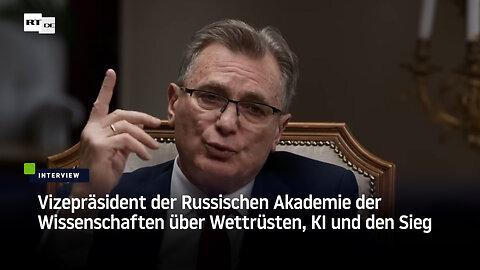 RT DE

INTERVIEW

Vizepräsident der Russischen Akademie der Wissenschaften über Wettrüsten, KI und den Sieg